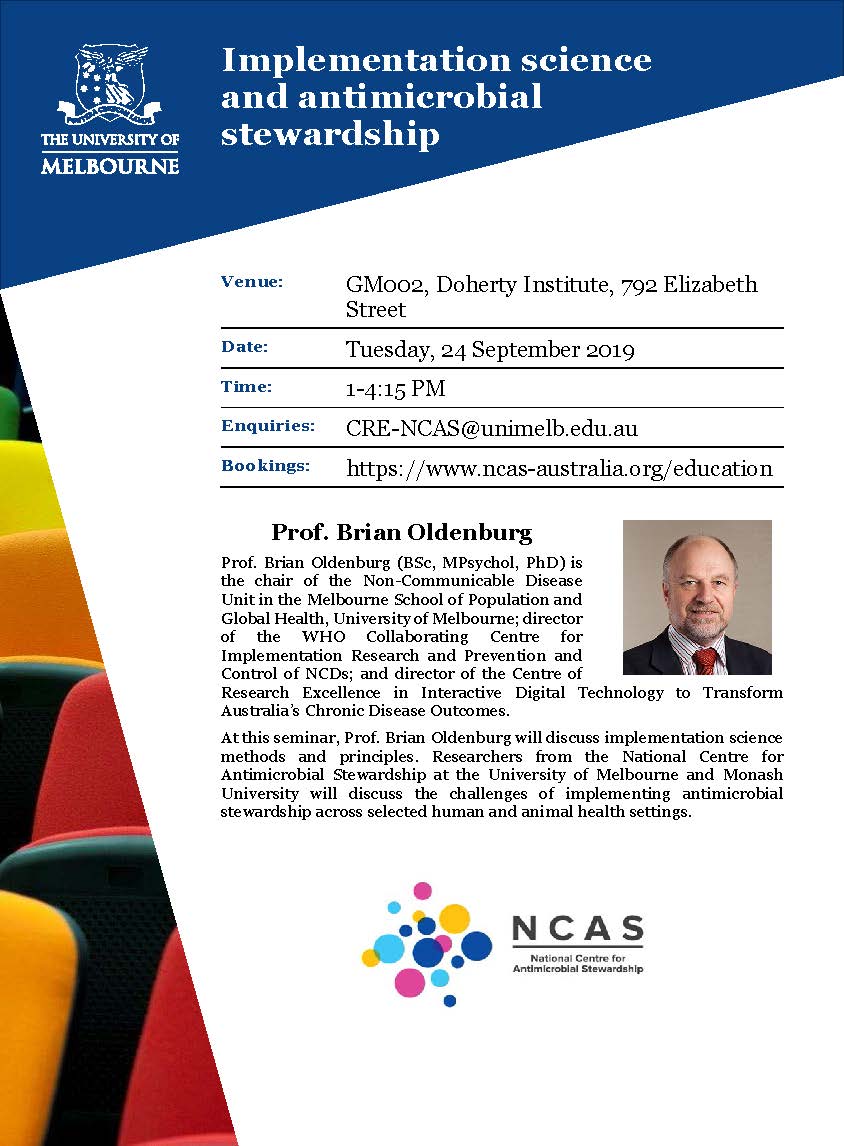 THE UNIVERSITY OF MELBOURNE

Implementation science and antimicrobial stewardship

| Venue: | GM002, Doherty Institute, 792 Elizabeth Street |
|---|---|
| Date: | Tuesday, 24 September 2019 |
| Time: | 1-4:15 PM |
| Enquiries: | CRE-NCAS@unimelb.edu.au |
| Bookings: | https://www.ncas-australia.org/education |

Prof. Brian Oldenburg

Prof. Brian Oldenburg (BSc, MPsychol, PhD) is the chair of the Non-Communicable Disease Unit in the Melbourne School of Population and Global Health, University of Melbourne; director of the WHO Collaborating Centre for Implementation Research and Prevention and Control of NCDs; and director of the Centre of Research Excellence in Interactive Digital Technology to Transform Australia's Chronic Disease Outcomes.

At this seminar, Prof. Brian Oldenburg will discuss implementation science methods and principles. Researchers from the National Centre for Antimicrobial Stewardship at the University of Melbourne and Monash University will discuss the challenges of implementing antimicrobial stewardship across selected human and animal health settings.

NCAS
National Centre for Antimicrobial Stewardship